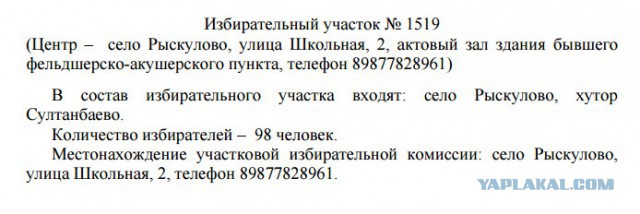 Избирательный участок № 1519
(Центр – село Рыскулово, улица Школьная, 2, актовый зал здания бывшего фельдшерско-акушерского пункта, телефон 89877828961)

В состав избирательного участка входят: село Рыскулово, хутор Султанбаево.

Количество избирателей – 98 человек.

Местонахождение участковой избирательной комиссии: село Рыскулово, улица Школьная, 2, телефон 89877828961.

YAPLAKAL.COM